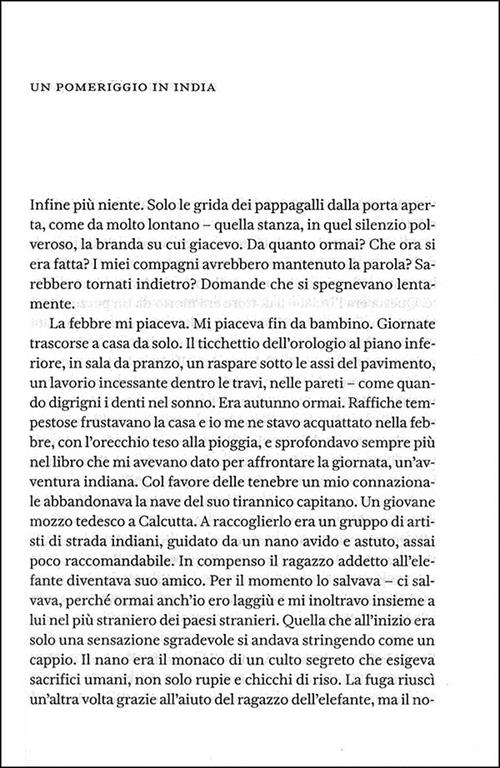 UN POMERIGGIO IN INDIA

Infine più niente. Solo le grida dei pappagalli dalla porta aperta, come da molto lontano – quella stanza, in quel silenzio polveroso, la branda su cui giacevo. Da quanto ormai? Che ora si era fatta? I miei compagni avrebbero mantenuto la parola? Sarebbero tornati indietro? Domande che si spegnevano lentamente.

La febbre mi piaceva. Mi piaceva fin da bambino. Giornate trascorse a casa da solo. Il ticchettio dell'orologio al piano inferiore, in sala da pranzo, un raspare sotto le assi del pavimento, un lavorio incessante dentro le travi, nelle pareti – come quando digrigni i denti nel sonno. Era autunno ormai. Raffiche tempestose frustavano la casa e io me ne stavo acquattato nella febbre, con l'orecchio teso alla pioggia, e sprofondavo sempre più nel libro che mi avevano dato per affrontare la giornata, un'avventura indiana. Col favore delle tenebre un mio connazionale abbandonava la nave del suo tirannico capitano. Un giovane mozzo tedesco a Calcutta. A raccoglierlo era un gruppo di artisti di strada indiani, guidato da un nano avido e astuto, assai poco raccomandabile. In compenso il ragazzo addetto all'elefante diventava suo amico. Per il momento lo salvava – ci salvava, perché ormai anch'io ero laggiù e mi inoltravo insieme a lui nel più straniero dei paesi stranieri. Quella che all'inizio era solo una sensazione sgradevole si andava stringendo come un cappio. Il nano era il monaco di un culto segreto che esigeva sacrifici umani, non solo rupie e chicchi di riso. La fuga riuscì un'altra volta grazie all'aiuto del ragazzo dell'elefante, ma il no-